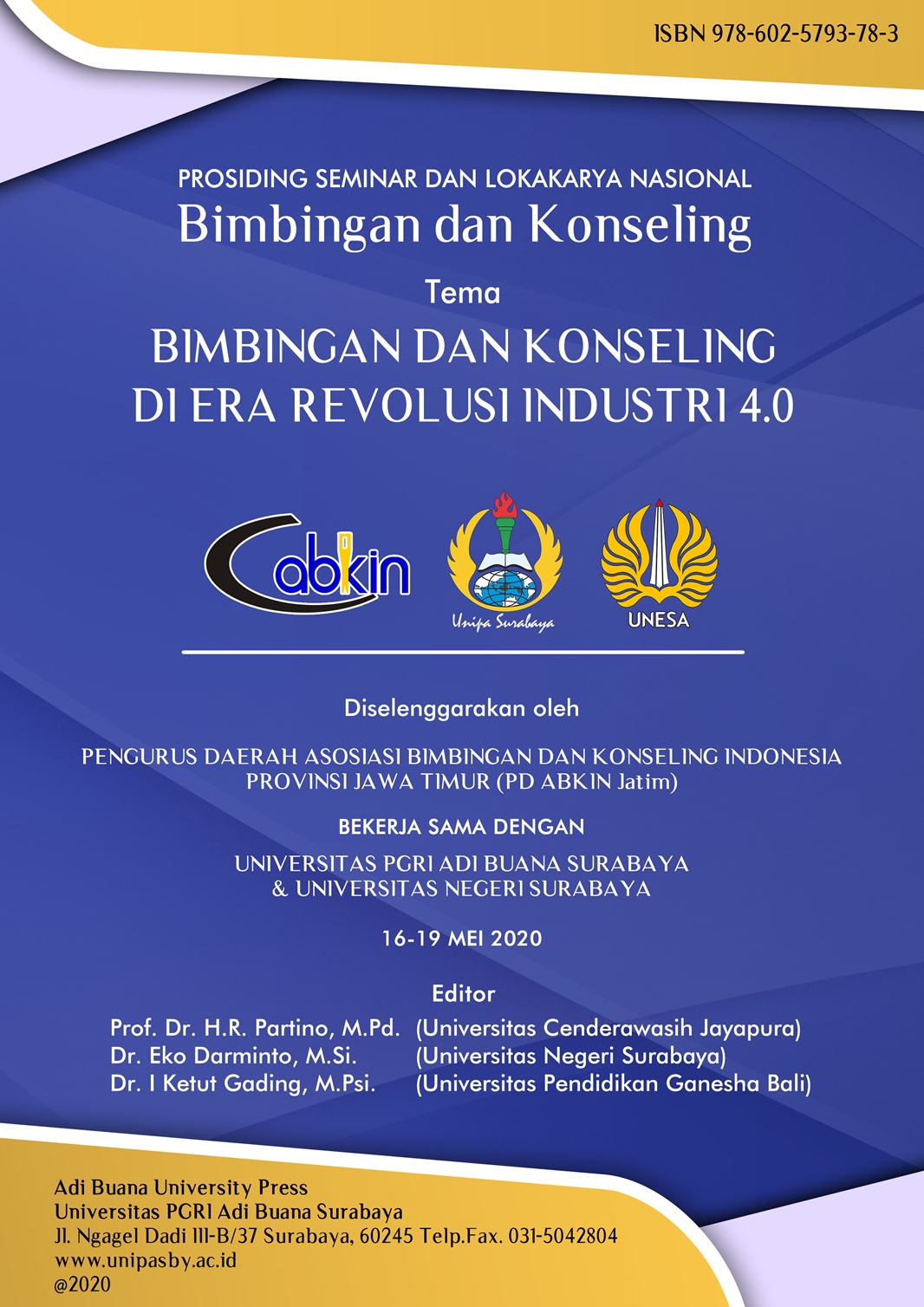 ISBN 978-602-5793-78-3

PROSIDING SEMINAR DAN LOKAKARYA NASIONAL
Bimbingan dan Konseling

Tema
BIMBINGAN DAN KONSELING
DI ERA REVOLUSI INDUSTRI 4.0

abkin

Unipa Surabaya

UNESA

Diselenggarakan oleh

PENGURUS DAERAH ASOSIASI BIMBINGAN DAN KONSELING INDONESIA PROVINSI JAWA TIMUR (PD ABKIN Jatim)

BEKERJA SAMA DENGAN

UNIVERSITAS PGRI ADI BUANA SURABAYA
& UNIVERSITAS NEGERI SURABAYA

16-19 MEI 2020

Editor
Prof. Dr. H.R. Partino, M.Pd. (Universitas Cenderawasih Jayapura)
Dr. Eko Darminto, M.Si. (Universitas Negeri Surabaya)
Dr. I Ketut Gading, M.Psi. (Universitas Pendidikan Ganesha Bali)

Adi Buana University Press
Universitas PGRI Adi Buana Surabaya
Jl. Ngagel Dadi III-B/37 Surabaya, 60245 Telp.Fax. 031-5042804
www.unipasby.ac.id
@2020